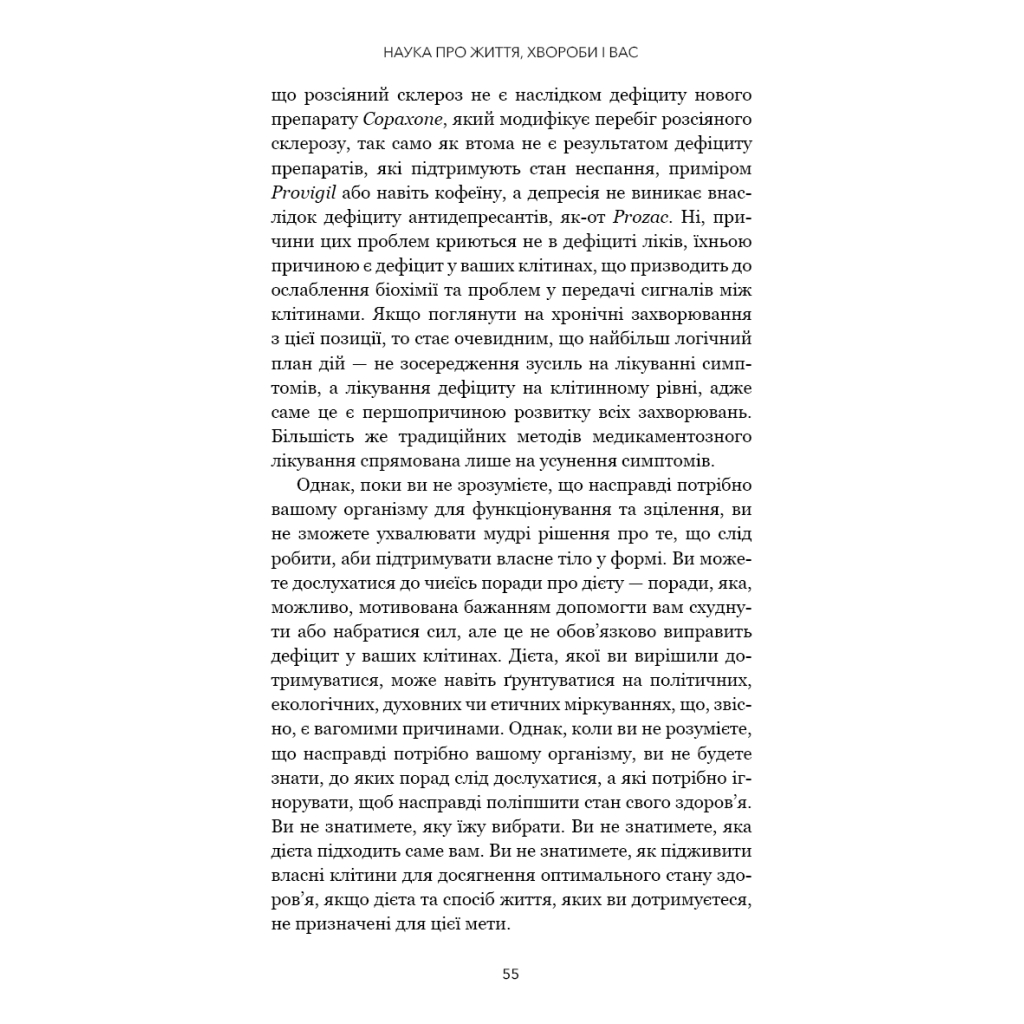 НАУКА ПРО ЖИТТЯ, ХВОРОБИ І ВАС

що розсіяний склероз не є наслідком дефіциту нового препарату Copaxone, який модифікує перебіг розсіяного склерозу, так само як втома не є результатом дефіциту препаратів, які підтримують стан неспання, приміром Provigil або навіть кофеїну, а депресія не виникає внаслідок дефіциту антидепресантів, як-от Prozac. Ні, причини цих проблем криються не в дефіциті ліків, їхньою причиною є дефіцит у ваших клітинах, що призводить до ослаблення біохімії та проблем у передачі сигналів між клітинами. Якщо поглянути на хронічні захворювання з цієї позиції, то стає очевидним, що найбільш логічний план дій — не зосередження зусиль на лікуванні симптомів, а лікування дефіциту на клітинному рівні, адже саме це є першопричиною розвитку всіх захворювань. Більшість же традиційних методів медикаментозного лікування спрямована лише на усунення симптомів.

Однак, поки ви не зрозумієте, що насправді потрібно вашому організму для функціонування та зцілення, ви не зможете ухвалювати мудрі рішення про те, що слід робити, аби підтримувати власне тіло у формі. Ви можете дослухатися до чиєїсь поради про дієту — поради, яка, можливо, мотивована бажанням допомогти вам схуднути або набратися сил, але це не обов'язково виправить дефіцит у ваших клітинах. Дієта, якої ви вирішили дотримуватися, може навіть ґрунтуватися на політичних, екологічних, духовних чи етичних міркуваннях, що, звісно, є вагомими причинами. Однак, коли ви не розумієте, що насправді потрібно вашому організму, ви не будете знати, до яких порад слід дослухатися, а які потрібно ігнорувати, щоб насправді поліпшити стан свого здоров'я. Ви не знатимете, яку їжу вибрати. Ви не знатимете, яка дієта підходить саме вам. Ви не знатимете, як підживити власні клітини для досягнення оптимального стану здоров'я, якщо дієта та спосіб життя, яких ви дотримуєтеся, не призначені для цієї мети.

55